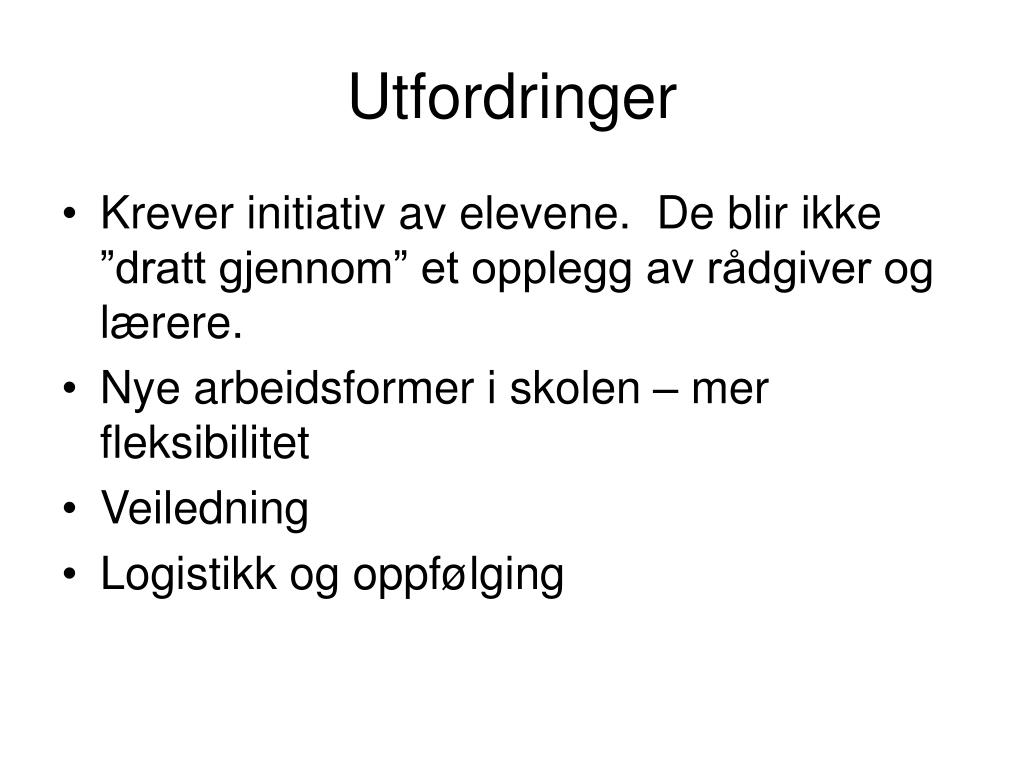 Utfordringer

• Krever initiativ av elevene. De blir ikke ”dratt gjennom” et opplegg av rådgiver og lærere.
• Nye arbeidsformer i skolen – mer fleksibilitet
• Veiledning
• Logistikk og oppfølging